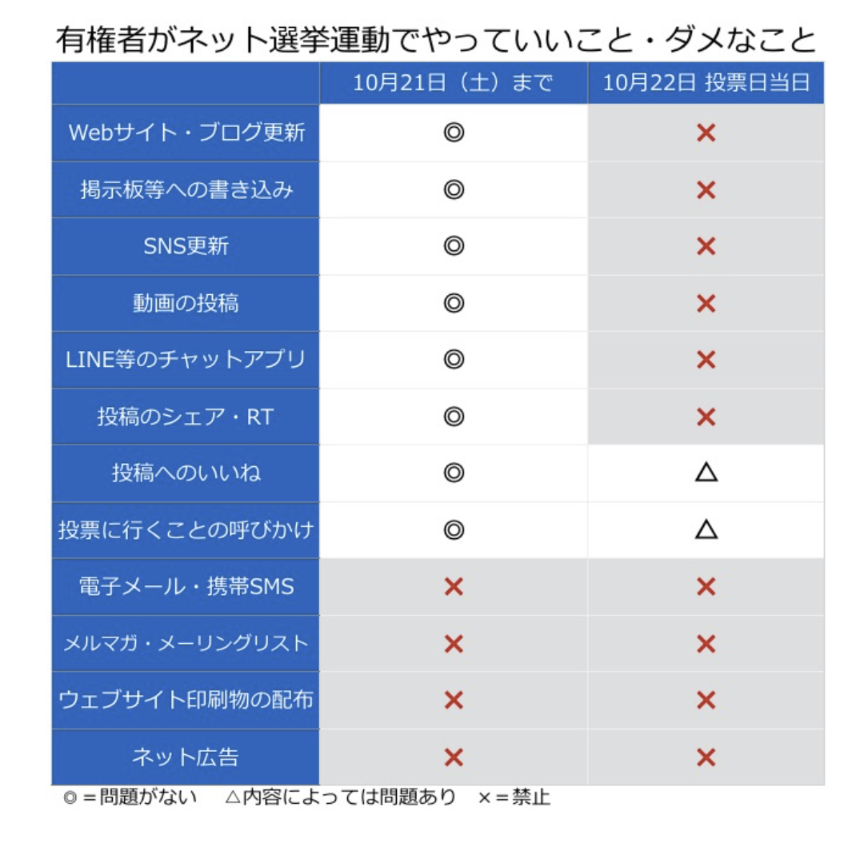 有権者がネット選挙運動でやっていいこと・ダメなこと

| | 10月21日（土）まで | 10月22日 投票日当日 |
|---|---|---|
| Webサイト・ブログ更新 | ◎ | × |
| 掲示板等への書き込み | ◎ | × |
| SNS更新 | ◎ | × |
| 動画の投稿 | ◎ | × |
| LINE等のチャットアプリ | ◎ | × |
| 投稿のシェア・RT | ◎ | × |
| 投稿へのいいね | ◎ | △ |
| 投票に行くことの呼びかけ | ◎ | △ |
| 電子メール・携帯SMS | × | × |
| メルマガ・メーリングリスト | × | × |
| ウェブサイト印刷物の配布 | × | × |
| ネット広告 | × | × |

◎＝問題がない　△内容によっては問題あり　×＝禁止